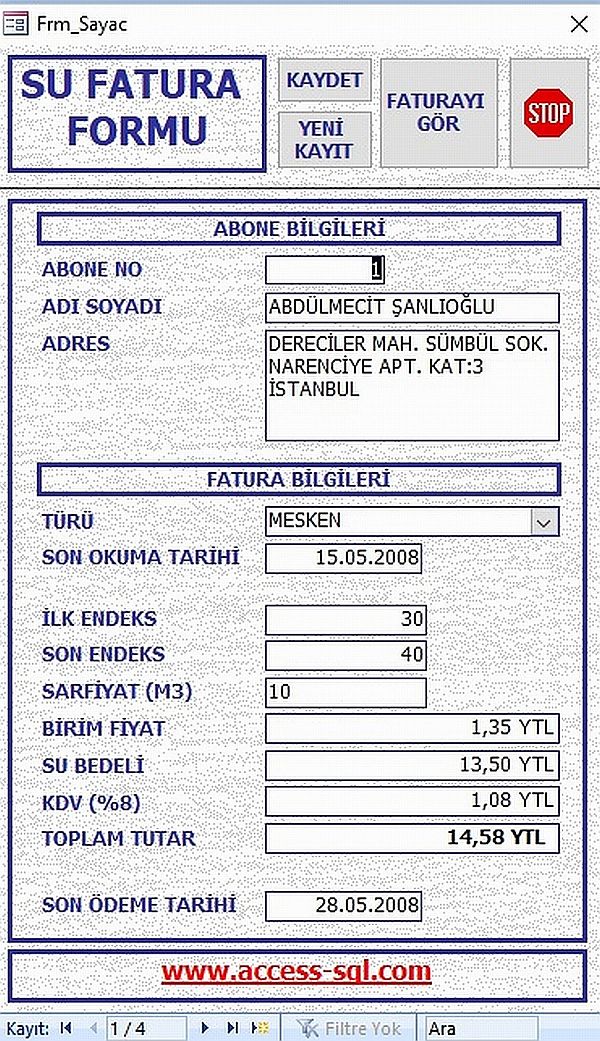 Frm_Sayac

SU FATURA FORMU

KAYDET

YENİ KAYIT

FATURAYI GÖR

STOP

ABONE BİLGİLERİ

ABONE NO 1

ADI SOYADI ABDÜLMECİT ŞANLIOĞLU

ADRES DERECİLER MAH. SÜMBÜL SOK. NARENCİYE APT. KAT:3 İSTANBUL

FATURA BİLGİLERİ

TÜRÜ MESKEN

SON OKUMA TARİHİ 15.05.2008

İLK ENDEKS 30

SON ENDEKS 40

SARFİYAT (M3) 10

BİRİM FİYAT 1,35 YTL

SU BEDELİ 13,50 YTL

KDV (%8) 1,08 YTL

TOPLAM TUTAR 14,58 YTL

SON ÖDEME TARİHİ 28.05.2008

www.access-sql.com

Kayıt: 1 / 4 Filtre Yok Ara